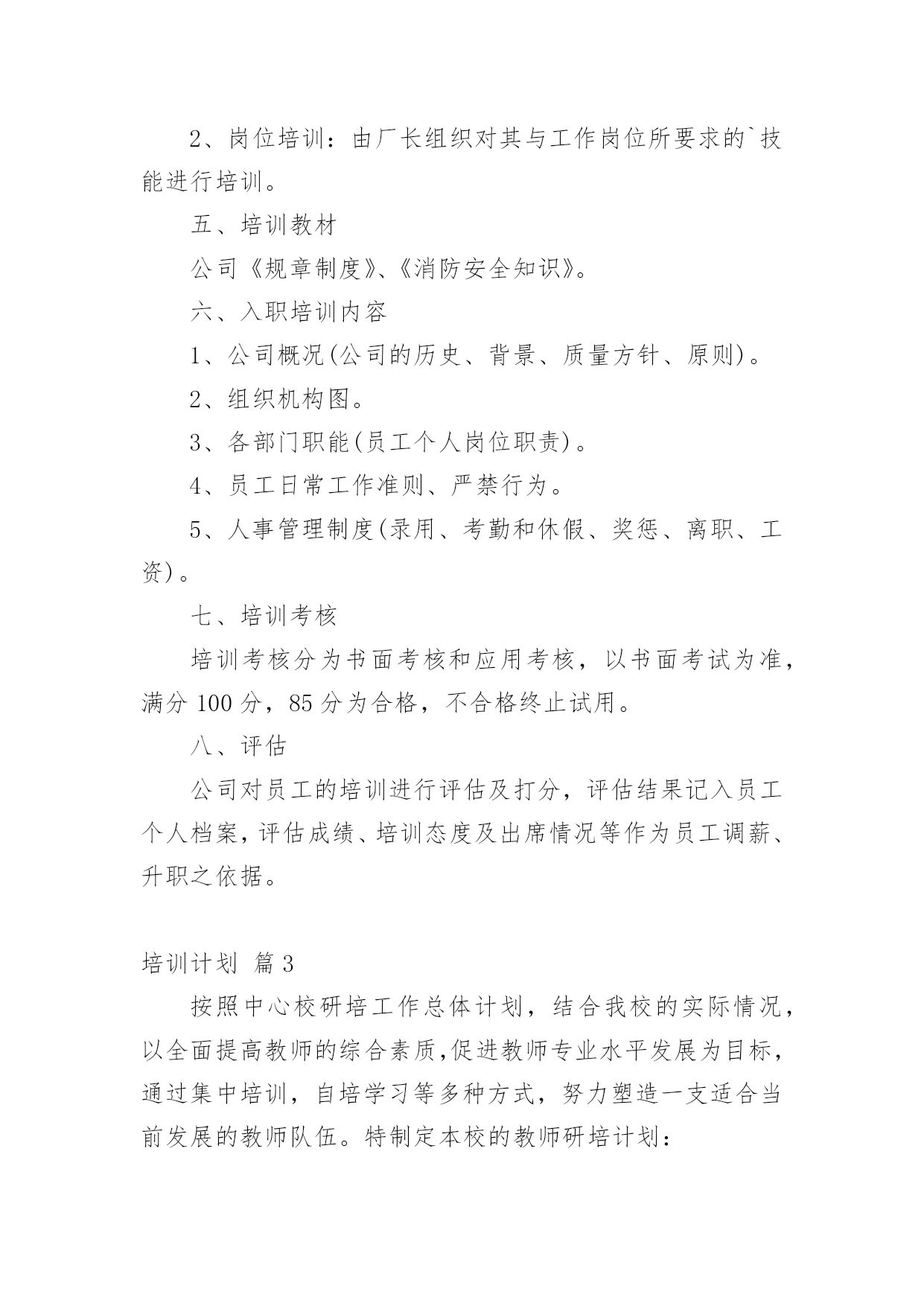 2、岗位培训：由厂长组织对其与工作岗位所要求的`技能进行培训。

五、培训教材

公司《规章制度》、《消防安全知识》。

六、入职培训内容

1、公司概况(公司的历史、背景、质量方针、原则)。

2、组织机构图。

3、各部门职能(员工个人岗位职责)。

4、员工日常工作准则、严禁行为。

5、人事管理制度(录用、考勤和休假、奖惩、离职、工资)。

七、培训考核

培训考核分为书面考核和应用考核，以书面考试为准，满分 100 分，85 分为合格，不合格终止试用。

八、评估

公司对员工的培训进行评估及打分，评估结果记入员工个人档案，评估成绩、培训态度及出席情况等作为员工调薪、升职之依据。

培训计划 篇 3

按照中心校研培工作总体计划，结合我校的实际情况，以全面提高教师的综合素质,促进教师专业水平发展为目标，通过集中培训，自培学习等多种方式，努力塑造一支适合当前发展的教师队伍。特制定本校的教师研培计划：